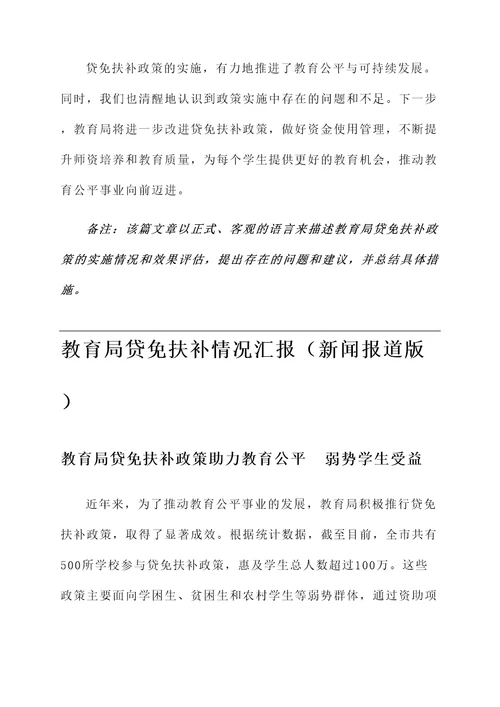 贷免扶补政策的实施，有力地推进了教育公平与可持续发展。同时，我们也清醒地认识到政策实施中存在的问题和不足。下一步，教育局将进一步改进贷免扶补政策，做好资金使用管理，不断提升师资培养和教育质量，为每个学生提供更好的教育机会，推动教育公平事业向前迈进。

备注：该篇文章以正式、客观的语言来描述教育局贷免扶补政策的实施情况和效果评估，提出存在的问题和建议，并总结具体措施。

教育局贷免扶补情况汇报（新闻报道版）

教育局贷免扶补政策助力教育公平　弱势学生受益

近年来，为了推动教育公平事业的发展，教育局积极推行贷免扶补政策，取得了显著成效。根据统计数据，截至目前，全市共有500所学校参与贷免扶补政策，惠及学生总人数超过100万。这些政策主要面向学困生、贫困生和农村学生等弱势群体，通过资助项